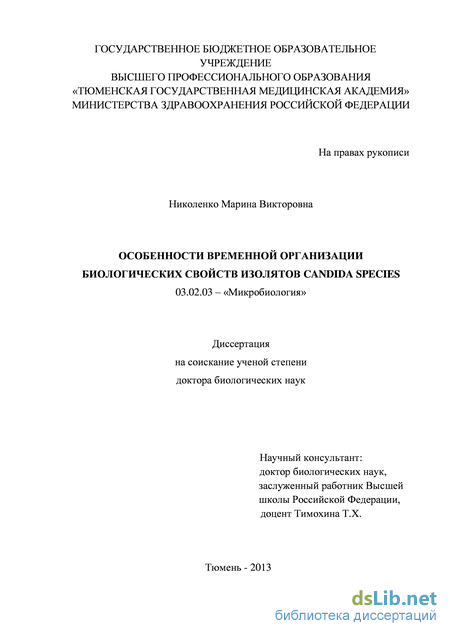 ГОСУДАРСТВЕННОЕ БЮДЖЕТНОЕ ОБРАЗОВАТЕЛЬНОЕ УЧРЕЖДЕНИЕ
ВЫСШЕГО ПРОФЕССИОНАЛЬНОГО ОБРАЗОВАНИЯ
«ТЮМЕНСКАЯ ГОСУДАРСТВЕННАЯ МЕДИЦИНСКАЯ АКАДЕМИЯ»
МИНИСТЕРСТВА ЗДРАВООХРАНЕНИЯ РОССИЙСКОЙ ФЕДЕРАЦИИ

На правах рукописи

Николенко Марина Викторовна

ОСОБЕННОСТИ ВРЕМЕННОЙ ОРГАНИЗАЦИИ
БИОЛОГИЧЕСКИХ СВОЙСТВ ИЗОЛЯТОВ CANDIDA SPECIES
03.02.03 – «Микробиология»

Диссертация
на соискание ученой степени
доктора биологических наук

Научный консультант:
доктор биологических наук,
заслуженный работник Высшей школы Российской Федерации,
доцент Тимохина Т.Х.

Тюмень - 2013

dsLib.net
библиотека диссертаций